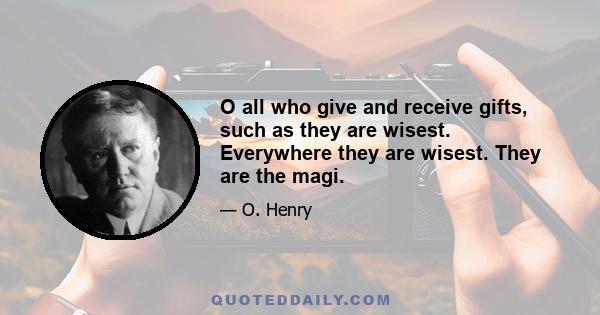 O all who give and receive gifts, such as they are wisest. Everywhere they are wisest. They are the magi.

— O. Henry

QUOTEDDAILY.COM